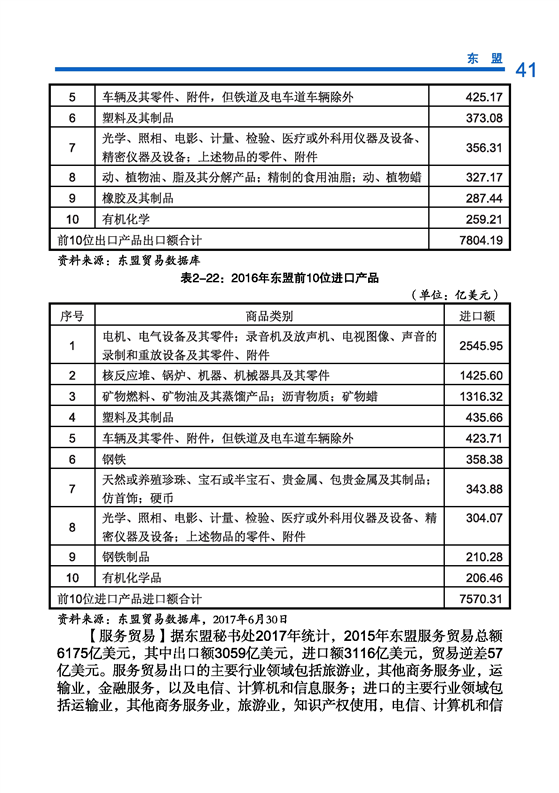 东 盟 41

| 5 | 车辆及其零件、附件，但铁道及电车道车辆除外 | 425.17 |
|---|---|---|
| 6 | 塑料及其制品 | 373.08 |
| 7 | 光学、照相、电影、计量、检验、医疗或外科用仪器及设备、精密仪器及设备；上述物品的零件、附件 | 356.31 |
| 8 | 动、植物油、脂及其分解产品；精制的食用油脂；动、植物蜡 | 327.17 |
| 9 | 橡胶及其制品 | 287.44 |
| 10 | 有机化学 | 259.21 |
| 前10位出口产品出口额合计 | | 7804.19 |

资料来源：东盟贸易数据库

表2-22：2016年东盟前10位进口产品

（单位：亿美元）

| 序号 | 商品类别 | 进口额 |
|---|---|---|
| 1 | 电机、电气设备及其零件；录音机及放声机、电视图像、声音的录制和重放设备及其零件、附件 | 2545.95 |
| 2 | 核反应堆、锅炉、机器、机械器具及其零件 | 1425.60 |
| 3 | 矿物燃料、矿物油及其蒸馏产品；沥青物质；矿物蜡 | 1316.32 |
| 4 | 塑料及其制品 | 435.66 |
| 5 | 车辆及其零件、附件，但铁道及电车道车辆除外 | 423.71 |
| 6 | 钢铁 | 358.38 |
| 7 | 天然或养殖珍珠、宝石或半宝石、贵金属、包贵金属及其制品；仿首饰；硬币 | 343.88 |
| 8 | 光学、照相、电影、计量、检验、医疗或外科用仪器及设备、精密仪器及设备；上述物品的零件、附件 | 304.07 |
| 9 | 钢铁制品 | 210.28 |
| 10 | 有机化学品 | 206.46 |
| 前10位进口产品进口额合计 | | 7570.31 |

资料来源：东盟贸易数据库，2017年6月30日

【服务贸易】据东盟秘书处2017年统计，2015年东盟服务贸易总额6175亿美元，其中出口额3059亿美元，进口额3116亿美元，贸易逆差57亿美元。服务贸易出口的主要行业领域包括旅游业，其他商务服务业，运输业，金融服务，以及电信、计算机和信息服务；进口的主要行业领域包括运输业，其他商务服务业，旅游业，知识产权使用，电信、计算机和信